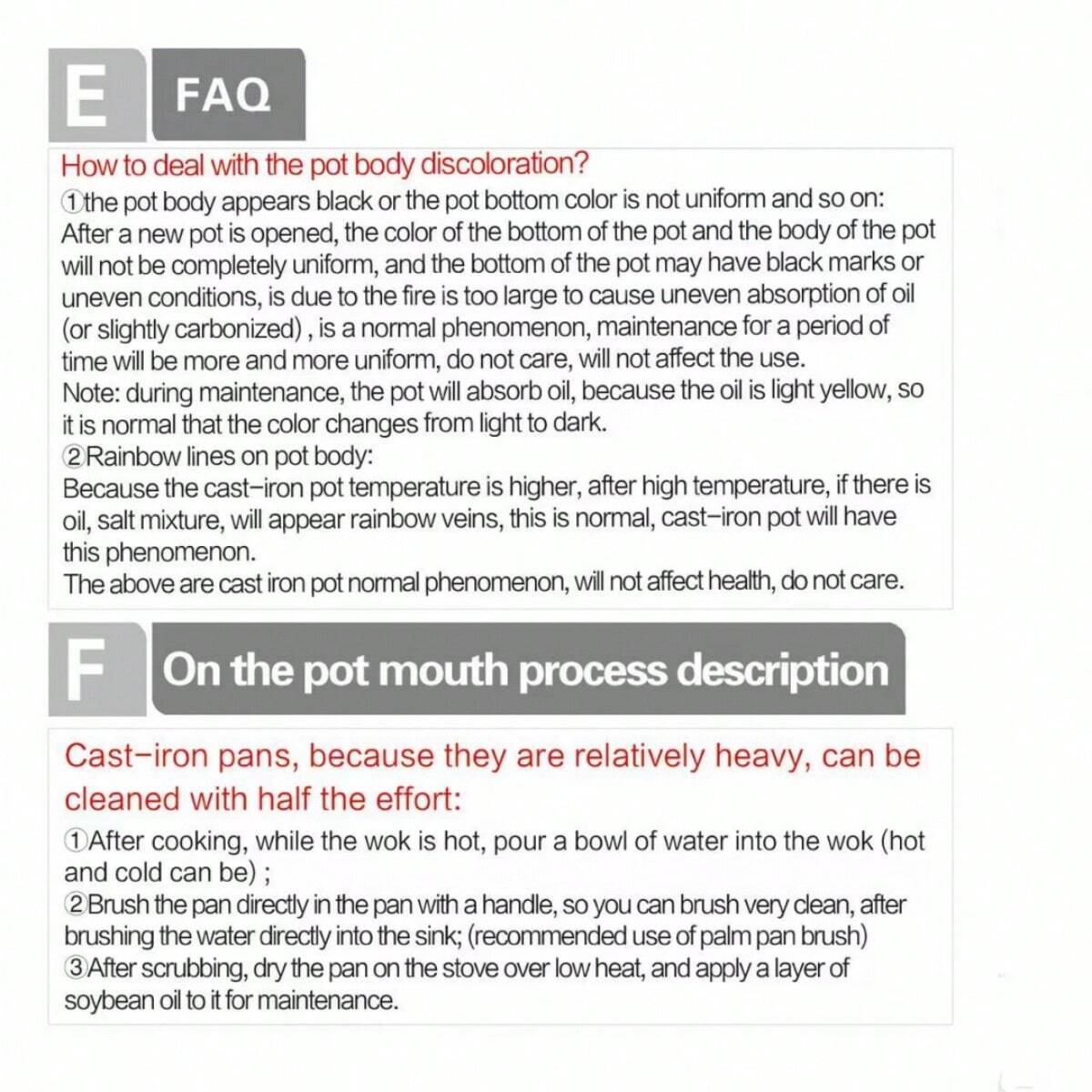 E FAQ

How to deal with the pot body discoloration?

①the pot body appears black or the pot bottom color is not uniform and so on:
After a new pot is opened, the color of the bottom of the pot and the body of the pot will not be completely uniform, and the bottom of the pot may have black marks or uneven conditions, is due to the fire is too large to cause uneven absorption of oil (or slightly carbonized) , is a normal phenomenon, maintenance for a period of time will be more and more uniform, do not care, will not affect the use.
Note: during maintenance, the pot will absorb oil, because the oil is light yellow, so it is normal that the color changes from light to dark.
②Rainbow lines on pot body:
Because the cast-iron pot temperature is higher, after high temperature, if there is oil, salt mixture, will appear rainbow veins, this is normal, cast-iron pot will have this phenomenon.
The above are cast iron pot normal phenomenon, will not affect health, do not care.

F On the pot mouth process description

Cast-iron pans, because they are relatively heavy, can be cleaned with half the effort:

①After cooking, while the wok is hot, pour a bowl of water into the wok (hot and cold can be) ;
②Brush the pan directly in the pan with a handle, so you can brush very clean, after brushing the water directly into the sink; (recommended use of palm pan brush)
③After scrubbing, dry the pan on the stove over low heat, and apply a layer of soybean oil to it for maintenance.